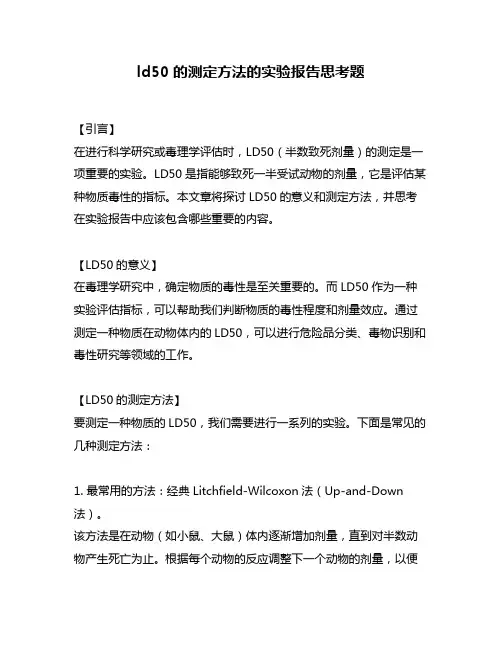 ld50 的测定方法的实验报告思考题

【引言】
在进行科学研究或毒理学评估时，LD50（半数致死剂量）的测定是一项重要的实验。LD50 是指能够致死一半受试动物的剂量，它是评估某种物质毒性的指标。本文章将探讨 LD50 的意义和测定方法，并思考在实验报告中应该包含哪些重要的内容。

【LD50 的意义】
在毒理学研究中，确定物质的毒性是至关重要的。而 LD50 作为一种实验评估指标，可以帮助我们判断物质的毒性程度和剂量效应。通过测定一种物质在动物体内的 LD50，可以进行危险品分类、毒物识别和毒性研究等领域的工作。

【LD50 的测定方法】
要测定一种物质的 LD50，我们需要进行一系列的实验。下面是常见的几种测定方法：

1. 最常用的方法：经典 Litchfield-Wilcoxon 法（Up-and-Down 法）。
该方法是在动物（如小鼠、大鼠）体内逐渐增加剂量，直到对半数动物产生死亡为止。根据每个动物的反应调整下一个动物的剂量，以便